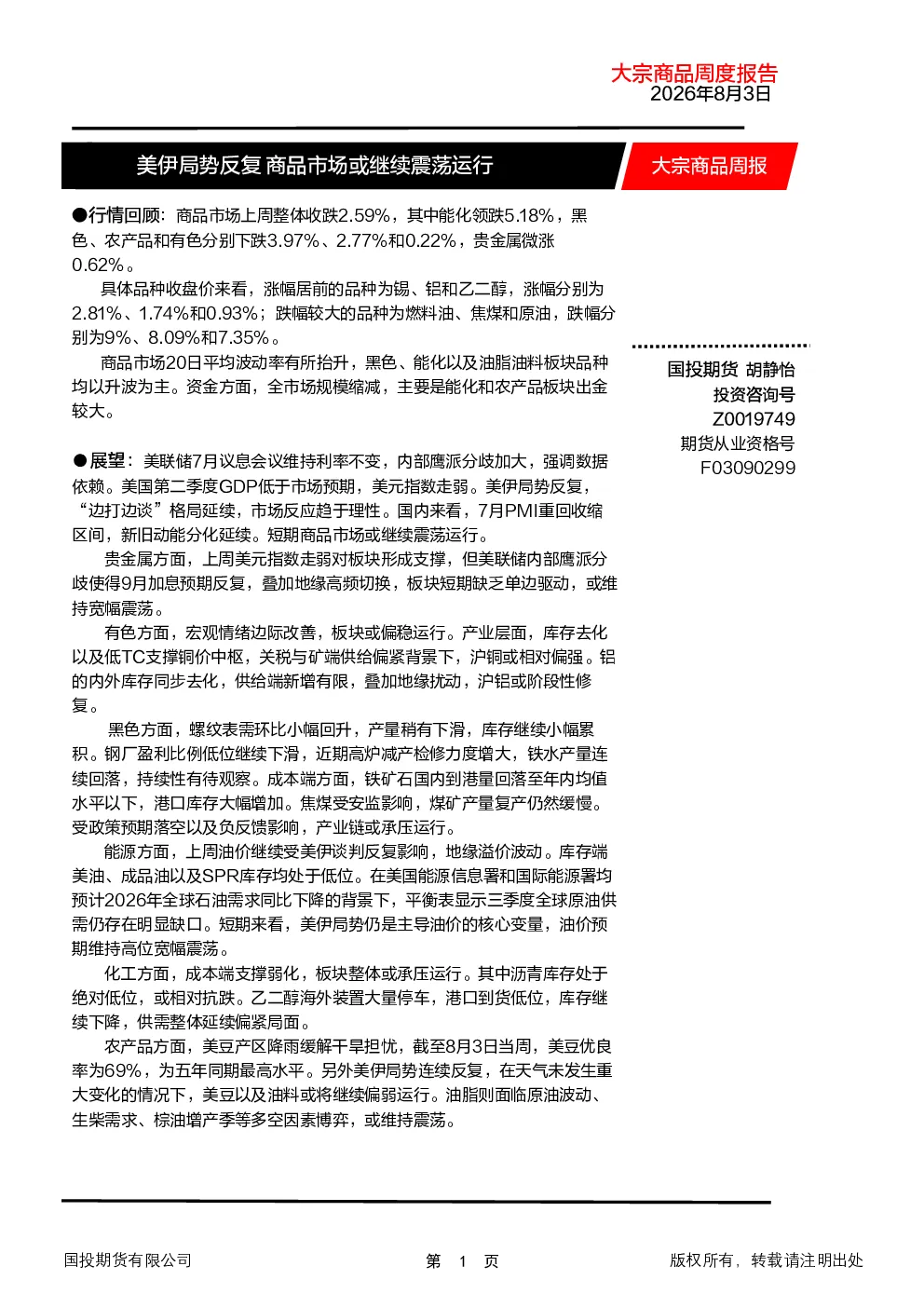 大宗商品周度报告
2026年8月3日

美伊局势反复 商品市场或继续震荡运行

大宗商品周报

●行情回顾：商品市场上周整体收跌2.59%，其中能化领跌5.18%，黑色、农产品和有色分别下跌3.97%、2.77%和0.22%，贵金属微涨0.62%。

具体品种收盘价来看，涨幅居前的品种为锡、铝和乙二醇，涨幅分别为2.81%、1.74%和0.93%；跌幅较大的品种为燃料油、焦煤和原油，跌幅分别为9%、8.09%和7.35%。

商品市场20日平均波动率有所抬升，黑色、能化以及油脂油料板块品种均以升波为主。资金方面，全市场规模缩减，主要是能化和农产品板块出金较大。

●展望：美联储7月议息会议维持利率不变，内部鹰派分歧加大，强调数据依赖。美国第二季度GDP低于市场预期，美元指数走弱。美伊局势反复，“边打边谈”格局延续，市场反应趋于理性。国内来看，7月PMI重回收缩区间，新旧动能分化延续。短期商品市场或继续震荡运行。

贵金属方面，上周美元指数走弱对板块形成支撑，但美联储内部鹰派分歧使得9月加息预期反复，叠加地缘高频切换，板块短期缺乏单边驱动，或维持宽幅震荡。

有色方面，宏观情绪边际改善，板块或偏稳运行。产业层面，库存去化以及低TC支撑铜价中枢，关税与矿端供给偏紧背景下，沪铜或相对偏强。铝的内外库存同步去化，供给端新增有限，叠加地缘扰动，沪铝或阶段性修复。

黑色方面，螺纹表需环比小幅回升，产量稍有下滑，库存继续小幅累积。钢厂盈利比例低位继续下滑，近期高炉减产检修力度增大，铁水产量连续回落，持续性有待观察。成本端方面，铁矿石国内到港量回落至年内均值水平以下，港口库存大幅增加。焦煤受安监影响，煤矿产量复产仍然缓慢。受政策预期落空以及负反馈影响，产业链或承压运行。

能源方面，上周油价继续受美伊谈判反复影响，地缘溢价波动。库存端美油、成品油以及SPR库存均处于低位。在美国能源信息署和国际能源署均预计2026年全球石油需求同比下降的背景下，平衡表显示三季度全球原油供需仍存在明显缺口。短期来看，美伊局势仍是主导油价的核心变量，油价预期维持高位宽幅震荡。

化工方面，成本端支撑弱化，板块整体或承压运行。其中沥青库存处于绝对低位，或相对抗跌。乙二醇海外装置大量停车，港口到货低位，库存继续下降，供需整体延续偏紧局面。

农产品方面，美豆产区降雨缓解干旱担忧，截至8月3日当周，美豆优良率为69%，为五年同期最高水平。另外美伊局势连续反复，在天气未发生重大变化的情况下，美豆以及油料或将继续偏弱运行。油脂则面临原油波动、生柴需求、棕油增产季等多空因素博弈，或维持震荡。

国投期货 胡静怡
投资咨询号
Z0019749
期货从业资格号
F03090299

国投期货有限公司
第 1 页
版权所有，转载请注明出处